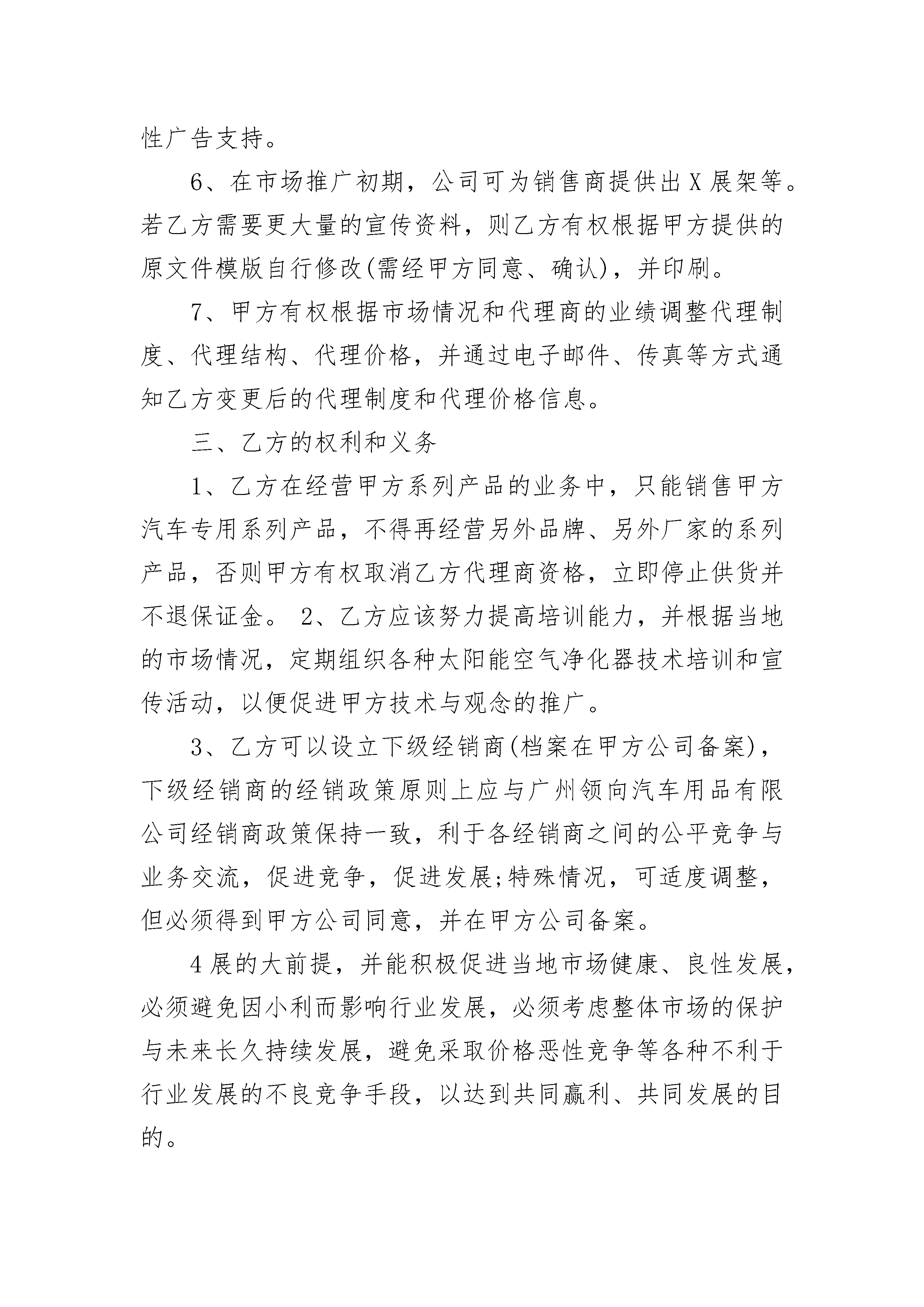 性广告支持。

6、在市场推广初期，公司可为销售商提供出 X 展架等。若乙方需要更大量的宣传资料，则乙方有权根据甲方提供的原文件模版自行修改(需经甲方同意、确认)，并印刷。

7、甲方有权根据市场情况和代理商的业绩调整代理制度、代理结构、代理价格，并通过电子邮件、传真等方式通知乙方变更后的代理制度和代理价格信息。

三、乙方的权利和义务

1、乙方在经营甲方系列产品的业务中，只能销售甲方汽车专用系列产品，不得再经营另外品牌、另外厂家的系列产品，否则甲方有权取消乙方代理商资格，立即停止供货并不退保证金。 2、乙方应该努力提高培训能力，并根据当地的市场情况，定期组织各种太阳能空气净化器技术培训和宣传活动，以便促进甲方技术与观念的推广。

3、乙方可以设立下级经销商(档案在甲方公司备案)，下级经销商的经销政策原则上应与广州领向汽车用品有限公司经销商政策保持一致，利于各经销商之间的公平竞争与业务交流，促进竞争，促进发展;特殊情况，可适度调整，但必须得到甲方公司同意，并在甲方公司备案。

4 展的大前提，并能积极促进当地市场健康、良性发展，必须避免因小利而影响行业发展，必须考虑整体市场的保护与未来长久持续发展，避免采取价格恶性竞争等各种不利于行业发展的不良竞争手段，以达到共同赢利、共同发展的目的。